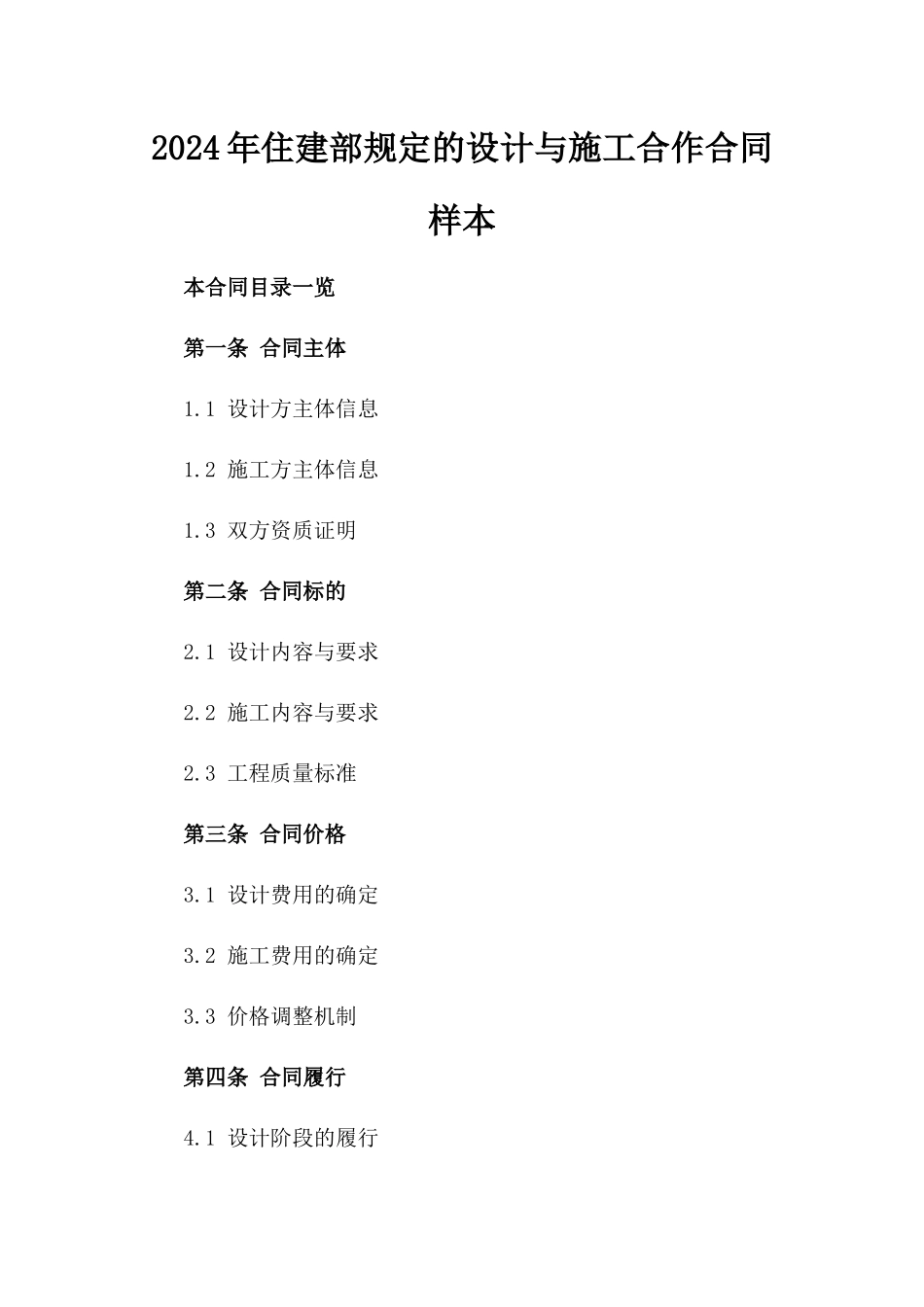 2024年住建部规定的设计与施工合作合同样本

本合同目录一览

第一条 合同主体

1.1 设计方主体信息

1.2 施工方主体信息

1.3 双方资质证明

第二条 合同标的

2.1 设计内容与要求

2.2 施工内容与要求

2.3 工程质量标准

第三条 合同价格

3.1 设计费用的确定

3.2 施工费用的确定

3.3 价格调整机制

第四条 合同履行

4.1 设计阶段的履行